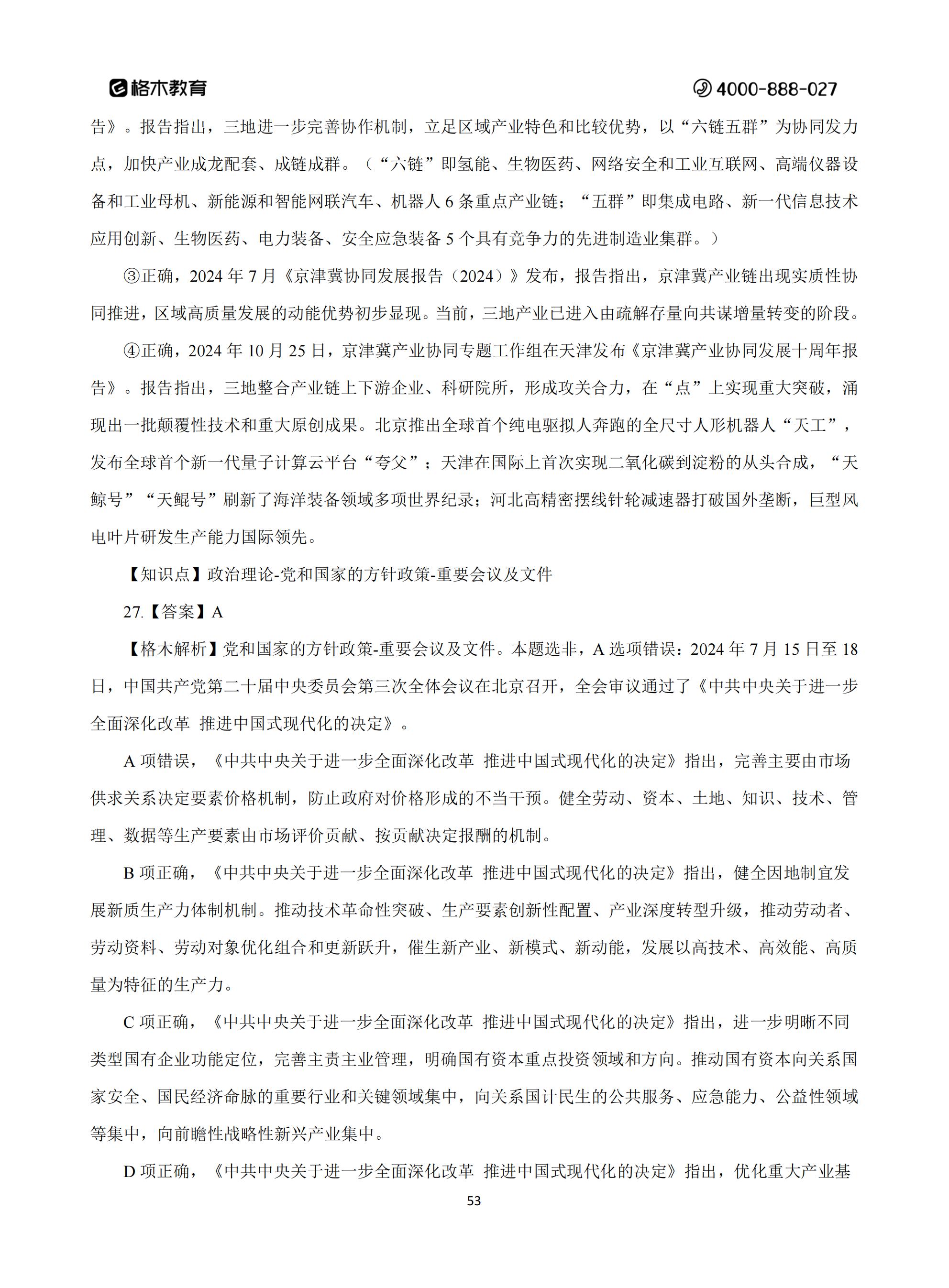 格木教育　4000-888-027

告》。报告指出，三地进一步完善协作机制，立足区域产业特色和比较优势，以“六链五群”为协同发力点，加快产业成龙配套、成链成群。（“六链”即氢能、生物医药、网络安全和工业互联网、高端仪器设备和工业母机、新能源和智能网联汽车、机器人 6 条重点产业链；“五群”即集成电路、新一代信息技术应用创新、生物医药、电力装备、安全应急装备 5 个具有竞争力的先进制造业集群。）

③正确，2024 年 7 月《京津冀协同发展报告（2024）》发布，报告指出，京津冀产业链出现实质性协同推进，区域高质量发展的动能优势初步显现。当前，三地产业已进入由疏解存量向共谋增量转变的阶段。

④正确，2024 年 10 月 25 日，京津冀产业协同专题工作组在天津发布《京津冀产业协同发展十周年报告》。报告指出，三地整合产业链上下游企业、科研院所，形成攻关合力，在“点”上实现重大突破，涌现出一批颠覆性技术和重大原创成果。北京推出全球首个纯电驱拟人奔跑的全尺寸人形机器人“天工”，发布全球首个新一代量子计算云平台“夸父”；天津在国际上首次实现二氧化碳到淀粉的从头合成，“天鲸号”“天鲲号”刷新了海洋装备领域多项世界纪录；河北高精密摆线针轮减速器打破国外垄断，巨型风电叶片研发生产能力国际领先。

【知识点】政治理论-党和国家的方针政策-重要会议及文件

27.【答案】A

【格木解析】党和国家的方针政策-重要会议及文件。本题选非，A 选项错误：2024 年 7 月 15 日至 18 日，中国共产党第二十届中央委员会第三次全体会议在北京召开，全会审议通过了《中共中央关于进一步全面深化改革 推进中国式现代化的决定》。

A 项错误，《中共中央关于进一步全面深化改革 推进中国式现代化的决定》指出，完善主要由市场供求关系决定要素价格机制，防止政府对价格形成的不当干预。健全劳动、资本、土地、知识、技术、管理、数据等生产要素由市场评价贡献、按贡献决定报酬的机制。

B 项正确，《中共中央关于进一步全面深化改革 推进中国式现代化的决定》指出，健全因地制宜发展新质生产力体制机制。推动技术革命性突破、生产要素创新性配置、产业深度转型升级，推动劳动者、劳动资料、劳动对象优化组合和更新跃升，催生新产业、新模式、新动能，发展以高技术、高效能、高质量为特征的生产力。

C 项正确，《中共中央关于进一步全面深化改革 推进中国式现代化的决定》指出，进一步明晰不同类型国有企业功能定位，完善主责主业管理，明确国有资本重点投资领域和方向。推动国有资本向关系国家安全、国民经济命脉的重要行业和关键领域集中，向关系国计民生的公共服务、应急能力、公益性领域等集中，向前瞻性战略性新兴产业集中。

D 项正确，《中共中央关于进一步全面深化改革 推进中国式现代化的决定》指出，优化重大产业基

53